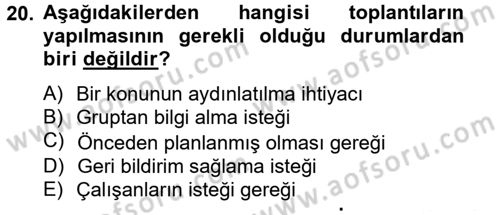 20. Aşağıdakilerden hangisi toplantıların yapılmasının gerekli olduğu durumlardan biri değildir?

A) Bir konunun aydınlatılma ihtiyacı
B) Gruptan bilgi alma isteği
C) Önceden planlanmış olması gereği
D) Geri bildirim sağlama isteği
E) Çalışanların isteği gereği

www.aofsoru.com
www.aofsoru.com
www.aofsoru.com